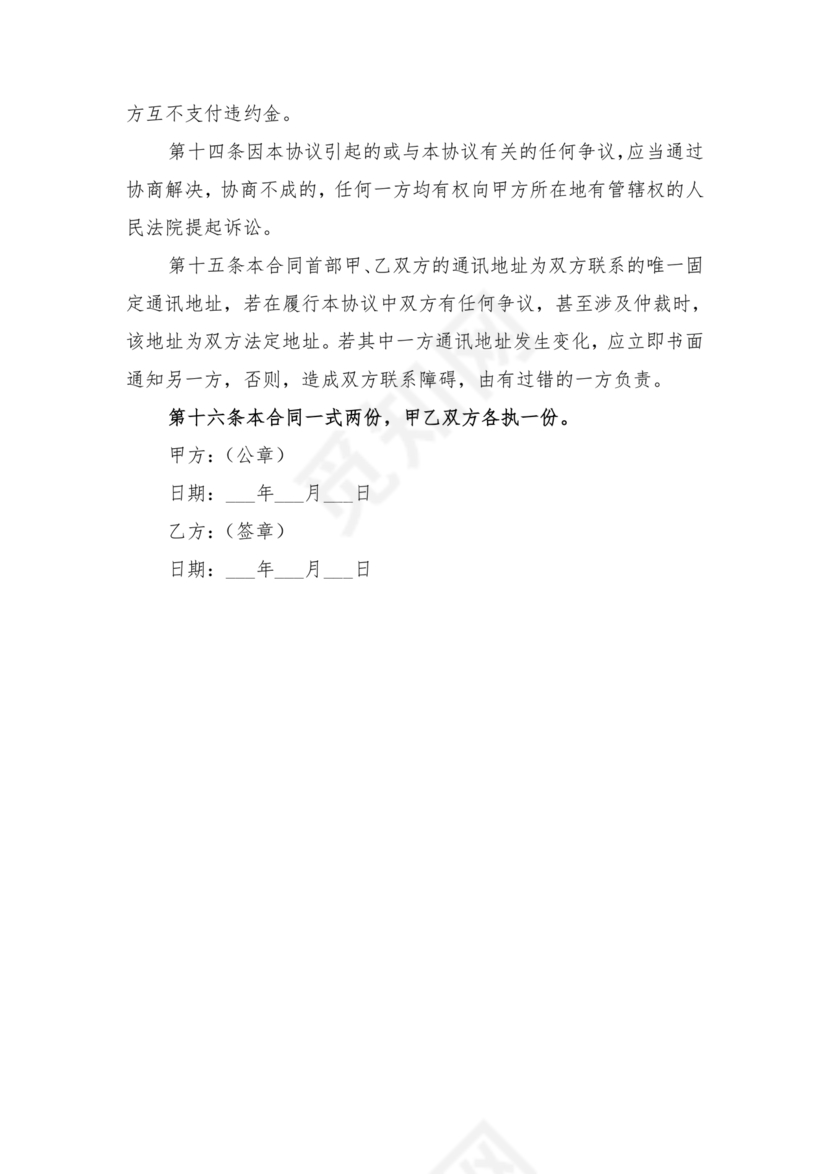 方互不支付违约金。

第十四条因本协议引起的或与本协议有关的任何争议，应当通过协商解决，协商不成的，任何一方均有权向甲方所在地有管辖权的人民法院提起诉讼。

第十五条本合同首部甲、乙双方的通讯地址为双方联系的唯一固定通讯地址，若在履行本协议中双方有任何争议，甚至涉及仲裁时，该地址为双方法定地址。若其中一方通讯地址发生变化，应立即书面通知另一方，否则，造成双方联系障碍，由有过错的一方负责。

第十六条本合同一式两份，甲乙双方各执一份。

甲方：（公章）

日期：___年___月___日

乙方：（签章）

日期：___年___月___日